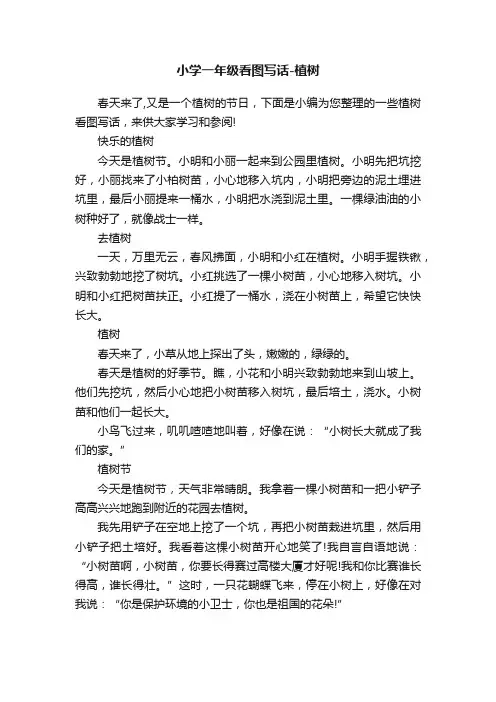 小学一年级看图写话-植树

春天来了,又是一个植树的节日，下面是小编为您整理的一些植树看图写话，来供大家学习和参阅!

快乐的植树

今天是植树节。小明和小丽一起来到公园里植树。小明先把坑挖好，小丽找来了小柏树苗，小心地移入坑内，小明把旁边的泥土埋进坑里，最后小丽提来一桶水，小明把水浇到泥土里。一棵绿油油的小树种好了，就像战士一样。

去植树

一天，万里无云，春风拂面，小明和小红在植树。小明手握铁锹，兴致勃勃地挖了树坑。小红挑选了一棵小树苗，小心地移入树坑。小明和小红把树苗扶正。小红提了一桶水，浇在小树苗上，希望它快快长大。

植树

春天来了，小草从地上探出了头，嫩嫩的，绿绿的。

春天是植树的好季节。瞧，小花和小明兴致勃勃地来到山坡上。他们先挖坑，然后小心地把小树苗移入树坑，最后培土，浇水。小树苗和他们一起长大。

小鸟飞过来，叽叽喳喳地叫着，好像在说：“小树长大就成了我们的家。”

植树节

今天是植树节，天气非常晴朗。我拿着一棵小树苗和一把小铲子高高兴兴地跑到附近的花园去植树。

我先用铲子在空地上挖了一个坑，再把小树苗栽进坑里，然后用小铲子把土培好。我看着这棵小树苗开心地笑了!我自言自语地说：“小树苗啊，小树苗，你要长得赛过高楼大厦才好呢!我和你比赛谁长得高，谁长得壮。”这时，一只花蝴蝶飞来，停在小树上，好像在对我说：“你是保护环境的小卫士，你也是祖国的花朵!”